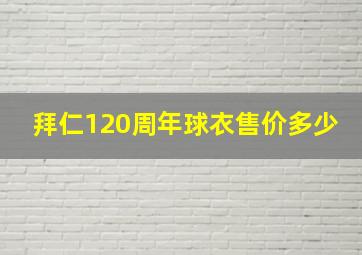 拜仁120周年球衣售价多少